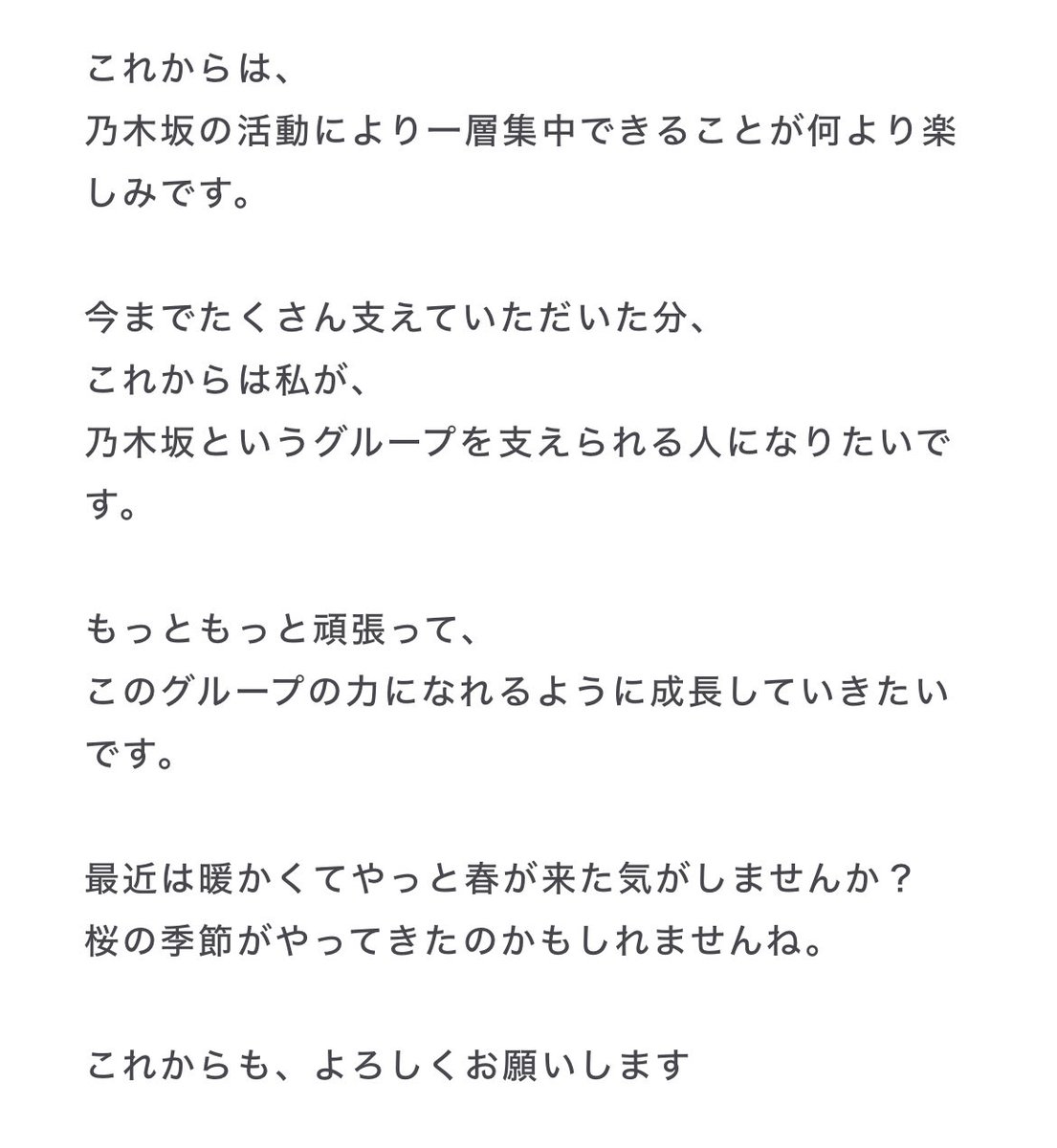 これからは、
乃木坂の活動により一層集中できることが何より楽しみです。

今までたくさん支えていただいた分、
これからは私が、
乃木坂というグループを支えられる人になりたいです。

もっともっと頑張って、
このグループの力になれるように成長していきたいです。

最近は暖かくてやっと春が来た気がしませんか？
桜の季節がやってきたのかもしれませんね。

これからも、よろしくお願いします